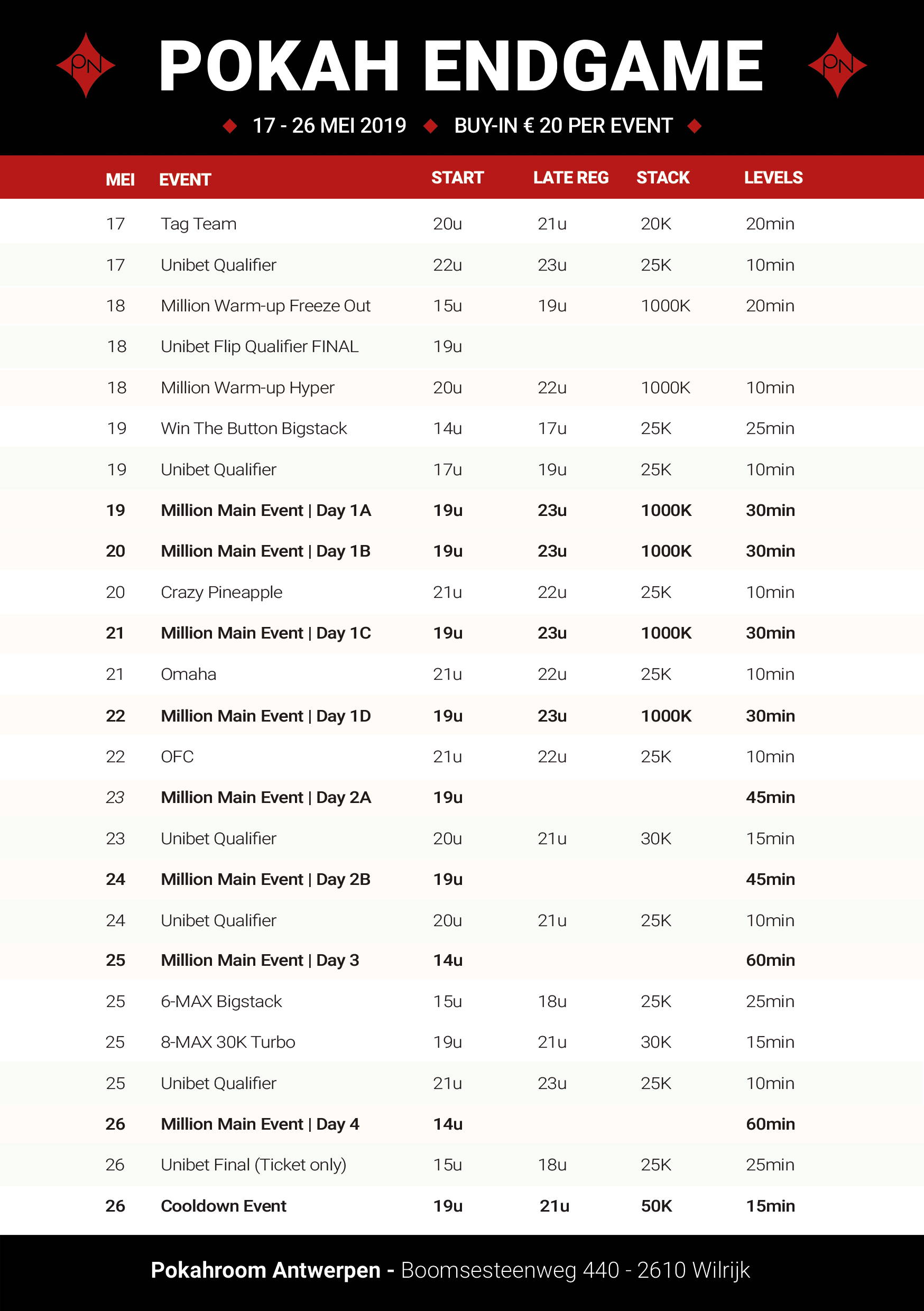 PN

POKAH ENDGAME

PN

17 - 26 MEI 2019 BUY-IN € 20 PER EVENT

| MEI | EVENT | START | LATE REG | STACK | LEVELS |
|---|---|---|---|---|---|
| 17 | Tag Team | 20u | 21u | 20K | 20min |
| 17 | Unibet Qualifier | 22u | 23u | 25K | 10min |
| 18 | Million Warm-up Freeze Out | 15u | 19u | 1000K | 20min |
| 18 | Unibet Flip Qualifier FINAL | 19u | | | |
| 18 | Million Warm-up Hyper | 20u | 22u | 1000K | 10min |
| 19 | Win The Button Bigstack | 14u | 17u | 25K | 25min |
| 19 | Unibet Qualifier | 17u | 19u | 25K | 10min |
| 19 | Million Main Event \| Day 1A | 19u | 23u | 1000K | 30min |
| 20 | Million Main Event \| Day 1B | 19u | 23u | 1000K | 30min |
| 20 | Crazy Pineapple | 21u | 22u | 25K | 10min |
| 21 | Million Main Event \| Day 1C | 19u | 23u | 1000K | 30min |
| 21 | Omaha | 21u | 22u | 25K | 10min |
| 22 | Million Main Event \| Day 1D | 19u | 23u | 1000K | 30min |
| 22 | OFC | 21u | 22u | 25K | 10min |
| 23 | Million Main Event \| Day 2A | 19u | | | 45min |
| 23 | Unibet Qualifier | 20u | 21u | 30K | 15min |
| 24 | Million Main Event \| Day 2B | 19u | | | 45min |
| 24 | Unibet Qualifier | 20u | 21u | 25K | 10min |
| 25 | Million Main Event \| Day 3 | 14u | | | 60min |
| 25 | 6-MAX Bigstack | 15u | 18u | 25K | 25min |
| 25 | 8-MAX 30K Turbo | 19u | 21u | 30K | 15min |
| 25 | Unibet Qualifier | 21u | 23u | 25K | 10min |
| 26 | Million Main Event \| Day 4 | 14u | | | 60min |
| 26 | Unibet Final (Ticket only) | 15u | 18u | 25K | 25min |
| 26 | Cooldown Event | 19u | 21u | 50K | 15min |

Pokahroom Antwerpen - Boomsesteenweg 440 - 2610 Wilrijk